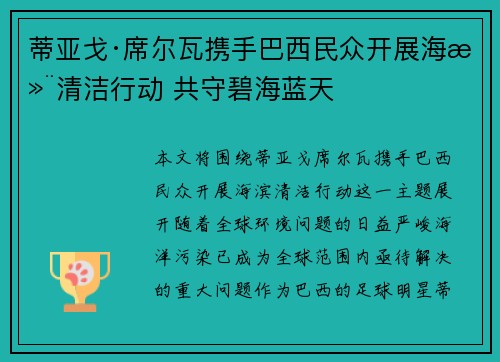 蒂亚戈·席尔瓦携手巴西民众开展海æ»¨清洁行动 共守碧海蓝天

本文将围绕蒂亚戈席尔瓦携手巴西民众开展海滨清洁行动这一主题展开随着全球环境问题的日益严峻海洋污染已成为全球范围内亟待解决的重大问题作为巴西的足球明星蒂